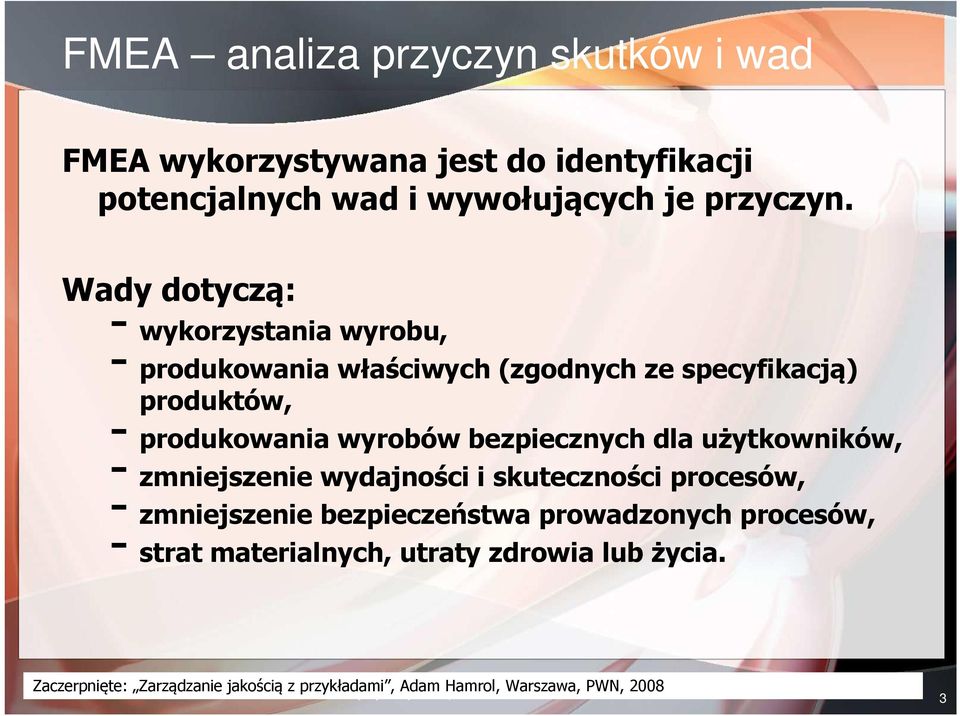 FMEA – analiza przyczyn skutków i wad

FMEA wykorzystywana jest do identyfikacji potencjalnych wad i wywołujących je przyczyn.

Wady dotyczą:
- wykorzystania wyrobu,
- produkowania właściwych (zgodnych ze specyfikacją) produktów,
- produkowania wyrobów bezpiecznych dla użytkowników,
- zmniejszenie wydajności i skuteczności procesów,
- zmniejszenie bezpieczeństwa prowadzonych procesów,
- strat materialnych, utraty zdrowia lub życia.

Zaczerpnięte: „Zarządzanie jakością z przykładami”, Adam Hamrol, Warszawa, PWN, 2008

3